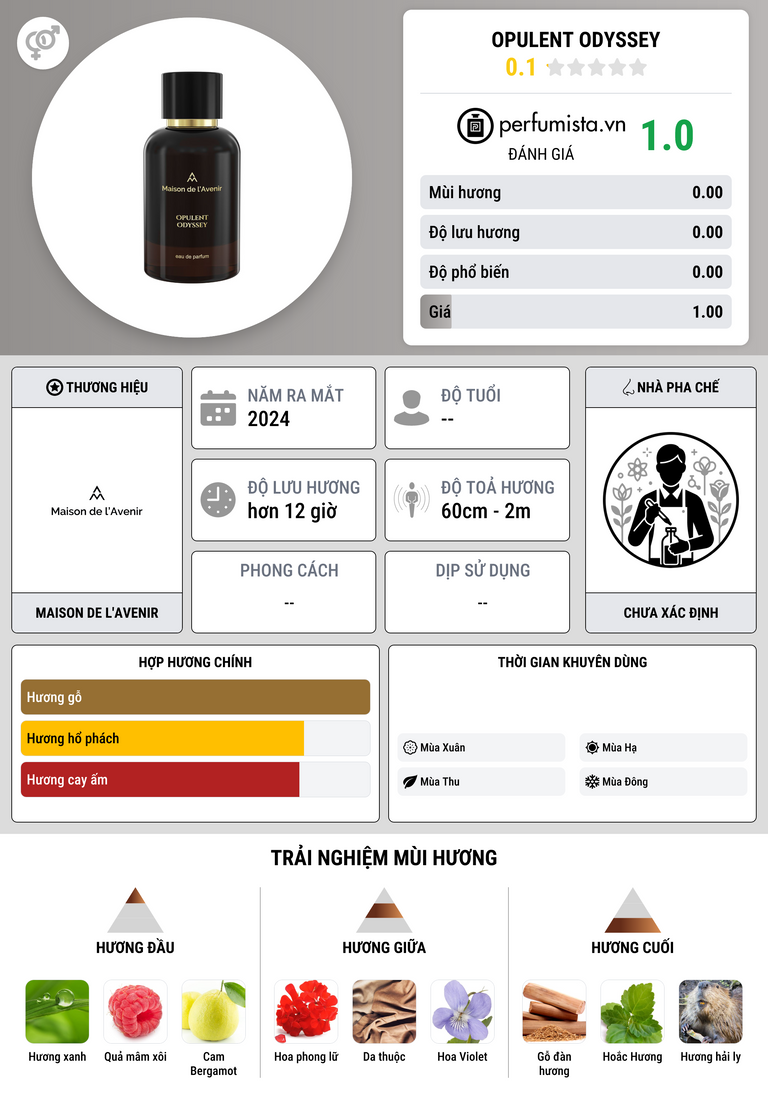 Maison de l'Avenir

OPULENT ODYSSEY

eau de parfum

OPULENT ODYSSEY
0.1

perfumista.vn
ĐÁNH GIÁ
1.0

Mùi hương 0.00
Độ lưu hương 0.00
Độ phổ biến 0.00
Giá 1.00

THƯƠNG HIỆU
Maison de l'Avenir
MAISON DE L'AVENIR

NĂM RA MẮT
2024

ĐỘ TUỔI
--

ĐỘ LƯU HƯƠNG
hơn 12 giờ

ĐỘ TOẢ HƯƠNG
60cm - 2m

PHONG CÁCH
--

DỊP SỬ DỤNG
--

NHÀ PHA CHẾ
CHƯA XÁC ĐỊNH

HỢP HƯƠNG CHÍNH
Hương gỗ
Hương hổ phách
Hương cay ấm

THỜI GIAN KHUYÊN DÙNG
Mùa Xuân
Mùa Hạ
Mùa Thu
Mùa Đông

TRẢI NGHIỆM MÙI HƯƠNG

HƯƠNG ĐẦU
Hương xanh
Quả mâm xôi
Cam Bergamot

HƯƠNG GIỮA
Hoa phong lữ
Da thuộc
Hoa Violet

HƯƠNG CUỐI
Gỗ đàn hương
Hoắc Hương
Hương hải ly